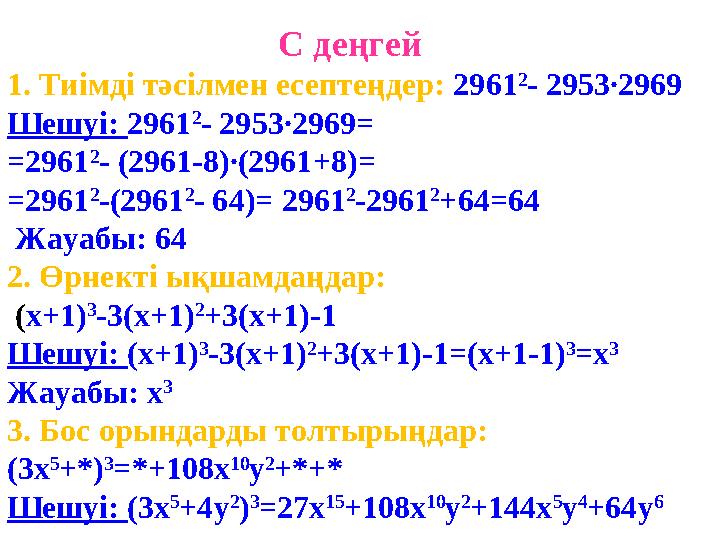 С деңгей

1. Тиімді тәсілмен есептеңдер: $2961^2 - 2953 \cdot 2969$

Шешуі: $2961^2 - 2953 \cdot 2969 =$

$= 2961^2 - (2961-8) \cdot (2961+8) =$

$= 2961^2 - (2961^2 - 64) = 2961^2 - 2961^2 + 64 = 64$

Жауабы: 64

2. Өрнекті ықшамдаңдар:

$(x+1)^3 - 3(x+1)^2 + 3(x+1) - 1$

Шешуі: $(x+1)^3 - 3(x+1)^2 + 3(x+1) - 1 = (x+1-1)^3 = x^3$

Жауабы: $x^3$

3. Бос орындарды толтырыңдар:

$(3x^5 + *)^3 = * + 108x^{10}y^2 + * + *$

Шешуі: $(3x^5 + 4y^2)^3 = 27x^{15} + 108x^{10}y^2 + 144x^5y^4 + 64y^6$